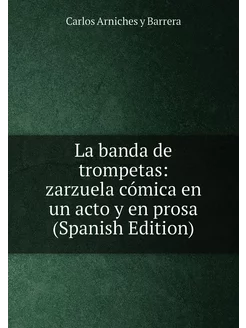 Carlos Arniches y Barrera

La banda de trompetas: zarzuela cómica en un acto y en prosa (Spanish Edition)